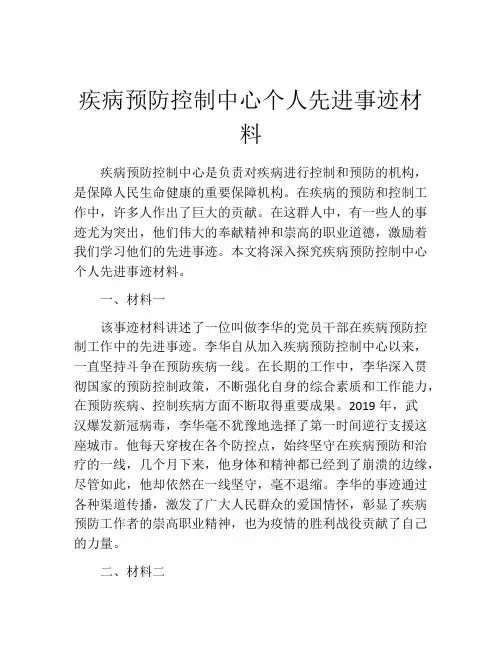 疾病预防控制中心个人先进事迹材料

疾病预防控制中心是负责对疾病进行控制和预防的机构，是保障人民生命健康的重要保障机构。在疾病的预防和控制工作中，许多人作出了巨大的贡献。在这群人中，有一些人的事迹尤为突出，他们伟大的奉献精神和崇高的职业道德，激励着我们学习他们的先进事迹。本文将深入探究疾病预防控制中心个人先进事迹材料。

一、材料一

该事迹材料讲述了一位叫做李华的党员干部在疾病预防控制工作中的先进事迹。李华自从加入疾病预防控制中心以来，一直坚持斗争在预防疾病一线。在长期的工作中，李华深入贯彻国家的预防控制政策，不断强化自身的综合素质和工作能力，在预防疾病、控制疾病方面不断取得重要成果。2019 年，武汉爆发新冠病毒，李华毫不犹豫地选择了第一时间逆行支援这座城市。他每天穿梭在各个防控点，始终坚守在疾病预防和治疗的一线，几个月下来，他身体和精神都已经到了崩溃的边缘，尽管如此，他却依然在一线坚守，毫不退缩。李华的事迹通过各种渠道传播，激发了广大人民群众的爱国情怀，彰显了疾病预防工作者的崇高职业精神，也为疫情的胜利战役贡献了自己的力量。

二、材料二